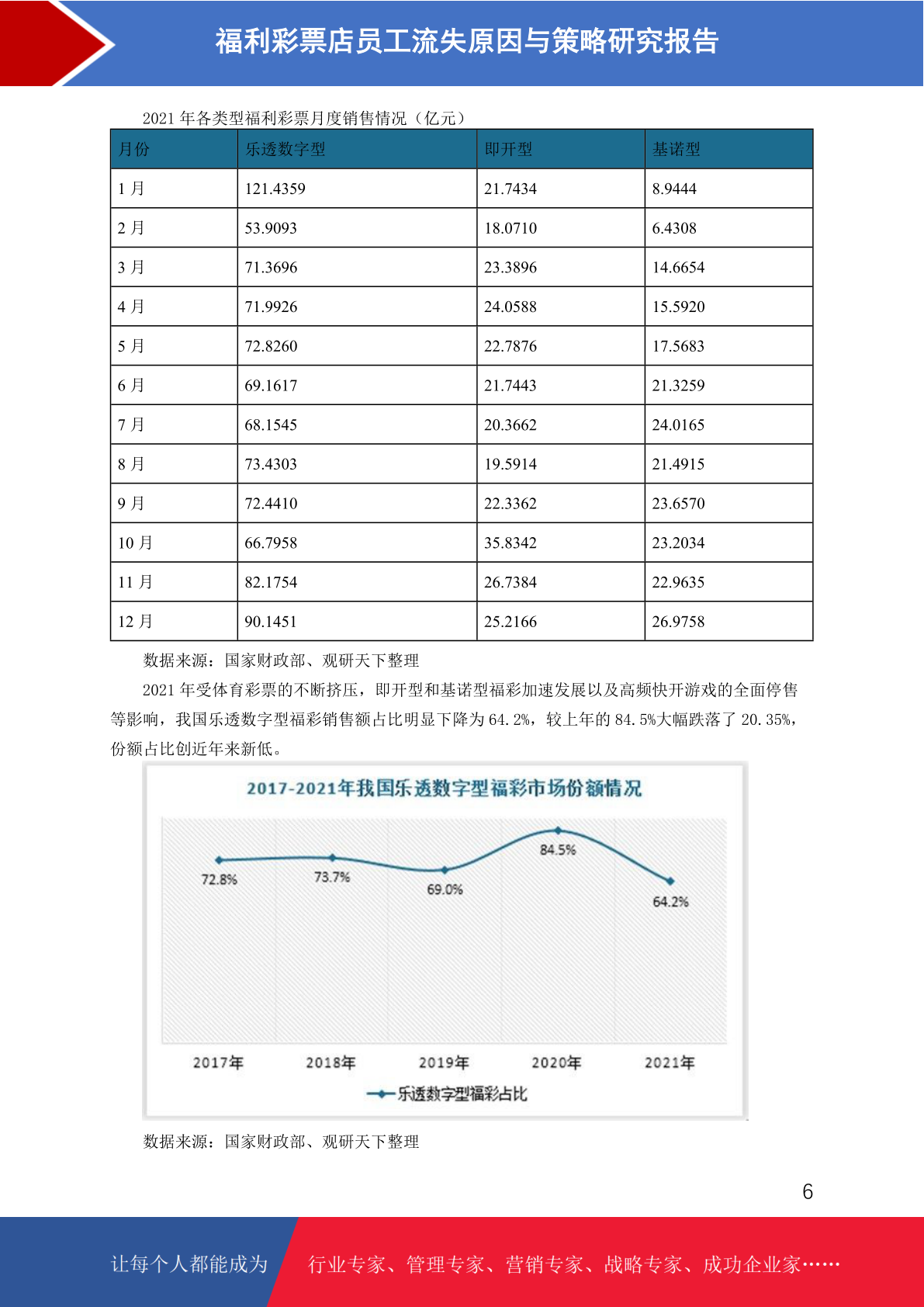 福利彩票店员工流失原因与策略研究报告

2021 年各类型福利彩票月度销售情况（亿元）

| 月份 | 乐透数字型 | 即开型 | 基诺型 |
|---|---|---|---|
| 1 月 | 121.4359 | 21.7434 | 8.9444 |
| 2 月 | 53.9093 | 18.0710 | 6.4308 |
| 3 月 | 71.3696 | 23.3896 | 14.6654 |
| 4 月 | 71.9926 | 24.0588 | 15.5920 |
| 5 月 | 72.8260 | 22.7876 | 17.5683 |
| 6 月 | 69.1617 | 21.7443 | 21.3259 |
| 7 月 | 68.1545 | 20.3662 | 24.0165 |
| 8 月 | 73.4303 | 19.5914 | 21.4915 |
| 9 月 | 72.4410 | 22.3362 | 23.6570 |
| 10 月 | 66.7958 | 35.8342 | 23.2034 |
| 11 月 | 82.1754 | 26.7384 | 22.9635 |
| 12 月 | 90.1451 | 25.2166 | 26.9758 |

数据来源：国家财政部、观研天下整理

2021 年受体育彩票的不断挤压，即开型和基诺型福彩加速发展以及高频快开游戏的全面停售等影响，我国乐透数字型福彩销售额占比明显下降为 64.2%，较上年的 84.5%大幅跌落了 20.35%，份额占比创近年来新低。

2017-2021年我国乐透数字型福彩市场份额情况

72.8%
73.7%
69.0%
84.5%
64.2%

2017年 2018年 2019年 2020年 2021年

乐透数字型福彩占比

数据来源：国家财政部、观研天下整理

6

让每个人都能成为 行业专家、管理专家、营销专家、战略专家、成功企业家……